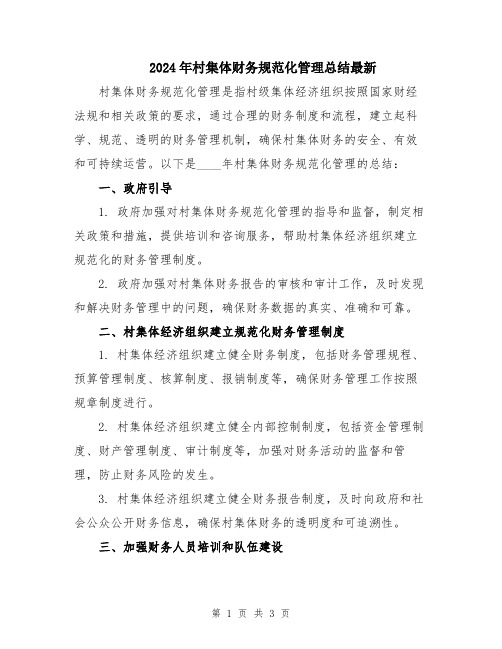 2024年村集体财务规范化管理总结最新

村集体财务规范化管理是指村级集体经济组织按照国家财经法规和相关政策的要求，通过合理的财务制度和流程，建立起科学、规范、透明的财务管理机制，确保村集体财务的安全、有效和可持续运营。以下是____年村集体财务规范化管理的总结：

一、政府引导

1. 政府加强对村集体财务规范化管理的指导和监督，制定相关政策和措施，提供培训和咨询服务，帮助村集体经济组织建立规范化的财务管理制度。

2. 政府加强对村集体财务报告的审核和审计工作，及时发现和解决财务管理中的问题，确保财务数据的真实、准确和可靠。

二、村集体经济组织建立规范化财务管理制度

1. 村集体经济组织建立健全财务制度，包括财务管理规程、预算管理制度、核算制度、报销制度等，确保财务管理工作按照规章制度进行。

2. 村集体经济组织建立健全内部控制制度，包括资金管理制度、财产管理制度、审计制度等，加强对财务活动的监督和管理，防止财务风险的发生。

3. 村集体经济组织建立健全财务报告制度，及时向政府和社会公众公开财务信息，确保村集体财务的透明度和可追溯性。

三、加强财务人员培训和队伍建设

第 1 页 共 3 页